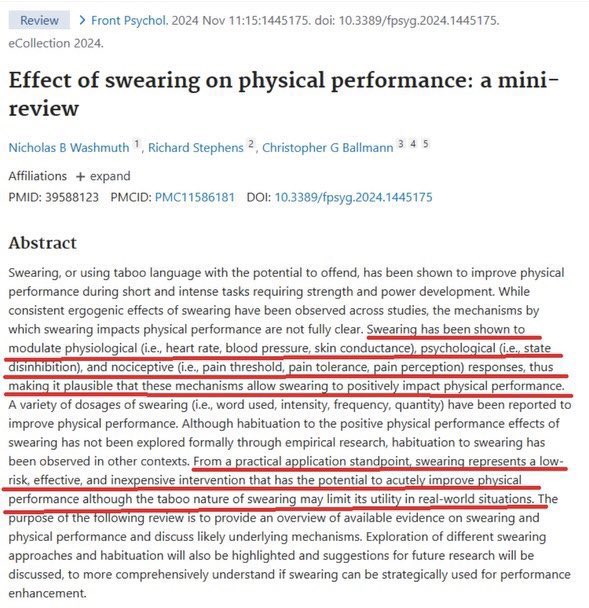 Review > Front Psychol. 2024 Nov 11:15:1445175. doi: 10.3389/fpsyg.2024.1445175. eCollection 2024.

Effect of swearing on physical performance: a mini-review

Nicholas B Washmuth 1, Richard Stephens 2, Christopher G Ballmann 3 4 5

Affiliations + expand
PMID: 39588123 PMCID: PMC11586181 DOI: 10.3389/fpsyg.2024.1445175

Abstract

Swearing, or using taboo language with the potential to offend, has been shown to improve physical performance during short and intense tasks requiring strength and power development. While consistent ergogenic effects of swearing have been observed across studies, the mechanisms by which swearing impacts physical performance are not fully clear. Swearing has been shown to modulate physiological (i.e., heart rate, blood pressure, skin conductance), psychological (i.e., state disinhibition), and nociceptive (i.e., pain threshold, pain tolerance, pain perception) responses, thus making it plausible that these mechanisms allow swearing to positively impact physical performance. A variety of dosages of swearing (i.e., word used, intensity, frequency, quantity) have been reported to improve physical performance. Although habituation to the positive physical performance effects of swearing has not been explored formally through empirical research, habituation to swearing has been observed in other contexts. From a practical application standpoint, swearing represents a low-risk, effective, and inexpensive intervention that has the potential to acutely improve physical performance although the taboo nature of swearing may limit its utility in real-world situations. The purpose of the following review is to provide an overview of available evidence on swearing and physical performance and discuss likely underlying mechanisms. Exploration of different swearing approaches and habituation will also be highlighted and suggestions for future research will be discussed, to more comprehensively understand if swearing can be strategically used for performance enhancement.